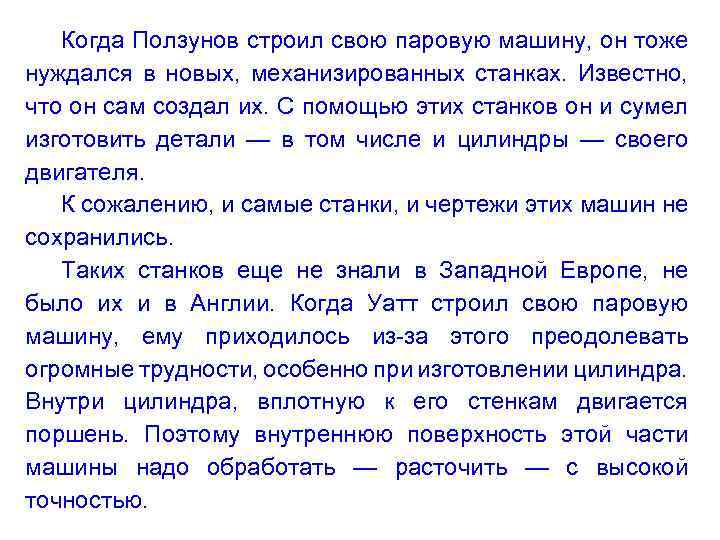 Когда Ползунов строил свою паровую машину, он тоже нуждался в новых, механизированных станках. Известно, что он сам создал их. С помощью этих станков он и сумел изготовить детали — в том числе и цилиндры — своего двигателя.

К сожалению, и самые станки, и чертежи этих машин не сохранились.

Таких станков еще не знали в Западной Европе, не было их и в Англии. Когда Уатт строил свою паровую машину, ему приходилось из-за этого преодолевать огромные трудности, особенно при изготовлении цилиндра. Внутри цилиндра, вплотную к его стенкам двигается поршень. Поэтому внутреннюю поверхность этой части машины надо обработать — расточить — с высокой точностью.